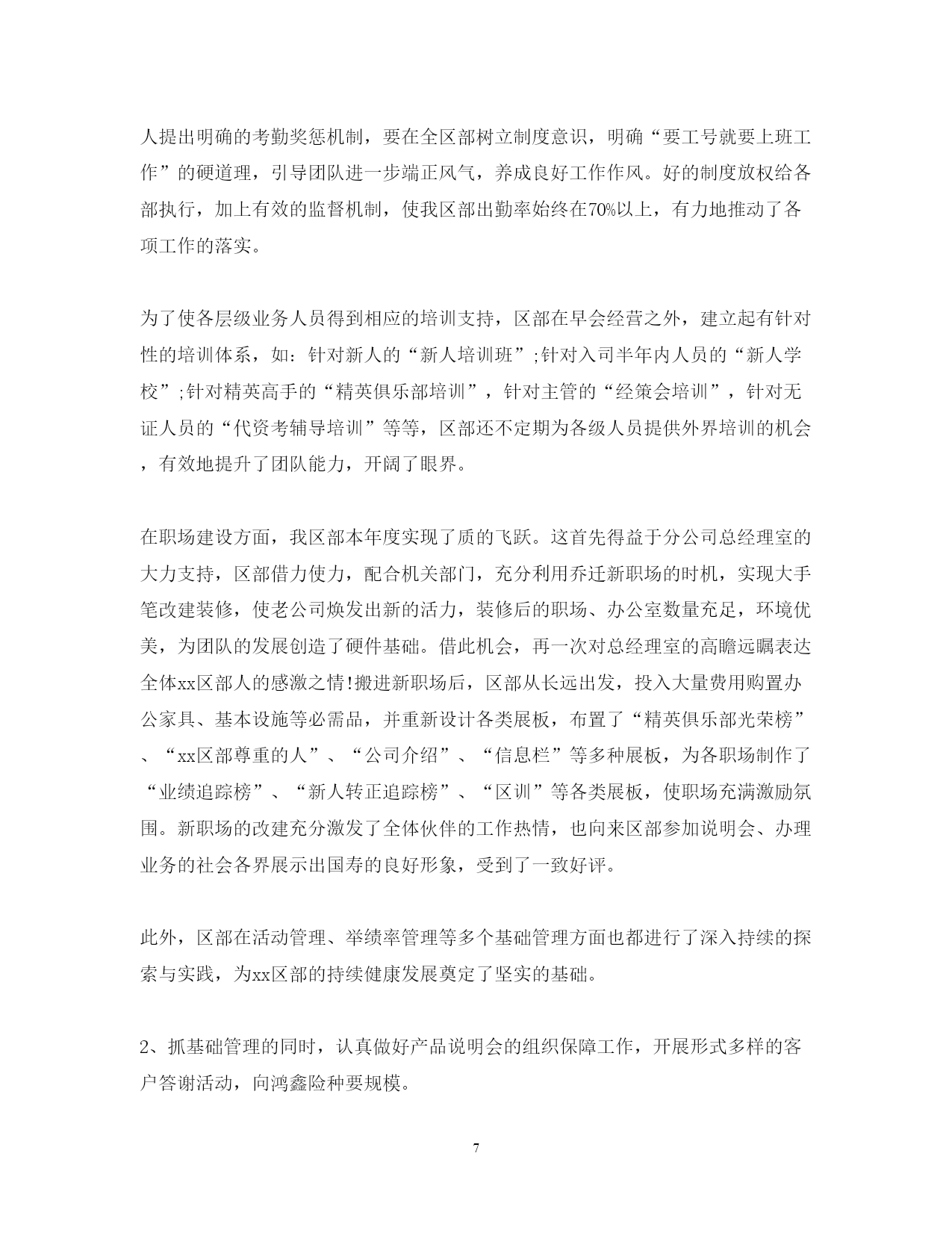 人提出明确的考勤奖惩机制，要在全区部树立制度意识，明确“要工号就要上班工作”的硬道理，引导团队进一步端正风气，养成良好工作作风。好的制度放权给各部执行，加上有效的监督机制，使我区部出勤率始终在70%以上，有力地推动了各项工作的落实。

为了使各层级业务人员得到相应的培训支持，区部在早会经营之外，建立起有针对性的培训体系，如：针对新人的“新人培训班”;针对入司半年内人员的“新人学校”;针对精英高手的“精英俱乐部培训”，针对主管的“经策会培训”，针对无证人员的“代资考辅导培训”等等，区部还不定期为各级人员提供外界培训的机会，有效地提升了团队能力，开阔了眼界。

在职场建设方面，我区部本年度实现了质的飞跃。这首先得益于分公司总经理室的大力支持，区部借力使力，配合机关部门，充分利用乔迁新职场的时机，实现大手笔改建装修，使老公司焕发出新的活力，装修后的职场、办公室数量充足，环境优美，为团队的发展创造了硬件基础。借此机会，再一次对总经理室的高瞻远瞩表达全体xx区部人的感激之情!搬进新职场后，区部从长远出发，投入大量费用购置办公家具、基本设施等必需品，并重新设计各类展板，布置了“精英俱乐部光荣榜”、“xx区部尊重的人”、“公司介绍”、“信息栏”等多种展板，为各职场制作了“业绩追踪榜”、“新人转正追踪榜”、“区训”等各类展板，使职场充满激励氛围。新职场的改建充分激发了全体伙伴的工作热情，也向来区部参加说明会、办理业务的社会各界展示出国寿的良好形象，受到了一致好评。

此外，区部在活动管理、举绩率管理等多个基础管理方面也都进行了深入持续的探索与实践，为xx区部的持续健康发展奠定了坚实的基础。

2、抓基础管理的同时，认真做好产品说明会的组织保障工作，开展形式多样的客户答谢活动，向鸿鑫险种要规模。

7